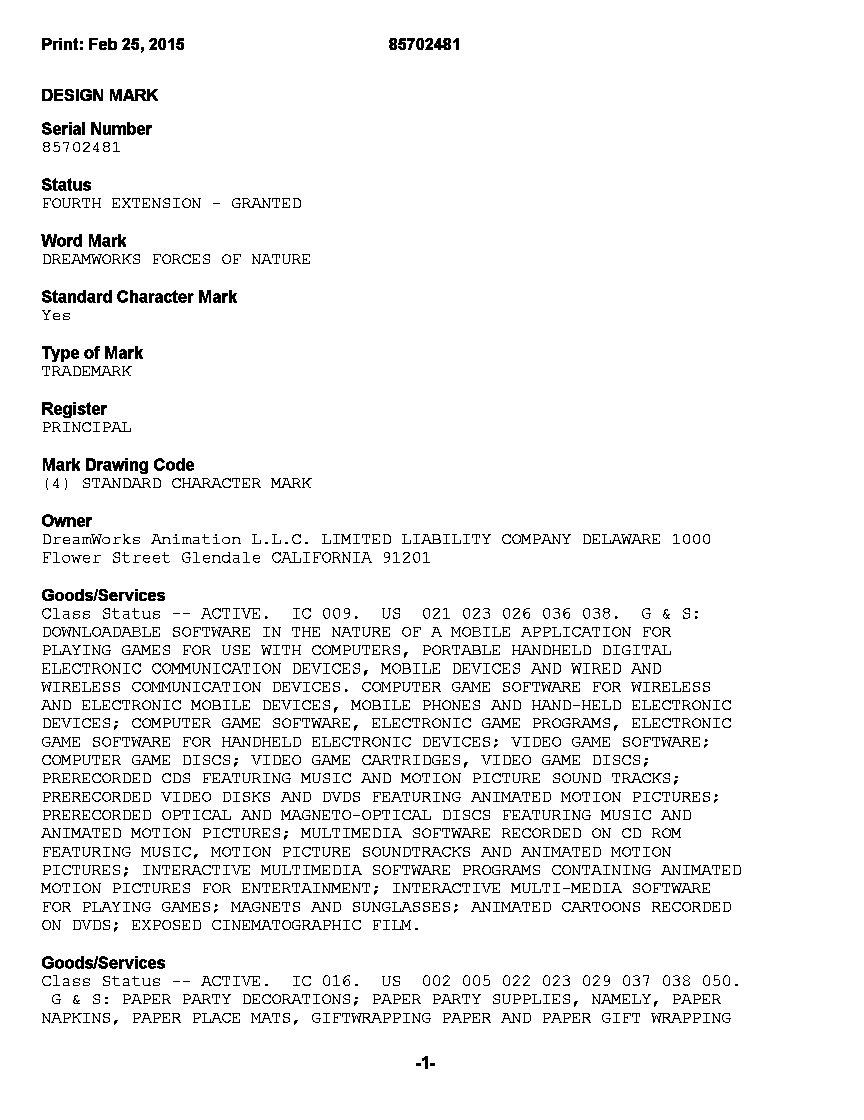 Print: Feb 25, 2015 85702481

DESIGN MARK

Serial Number
85702481

Status
FOURTH EXTENSION - GRANTED

Word Mark
DREAMWORKS FORCES OF NATURE

Standard Character Mark
Yes

Type of Mark
TRADEMARK

Register
PRINCIPAL

Mark Drawing Code
(4) STANDARD CHARACTER MARK

Owner
DreamWorks Animation L.L.C. LIMITED LIABILITY COMPANY DELAWARE 1000 Flower Street Glendale CALIFORNIA 91201

Goods/Services
Class Status -- ACTIVE. IC 009. US 021 023 026 036 038. G & S: DOWNLOADABLE SOFTWARE IN THE NATURE OF A MOBILE APPLICATION FOR PLAYING GAMES FOR USE WITH COMPUTERS, PORTABLE HANDHELD DIGITAL ELECTRONIC COMMUNICATION DEVICES, MOBILE DEVICES AND WIRED AND WIRELESS COMMUNICATION DEVICES. COMPUTER GAME SOFTWARE FOR WIRELESS AND ELECTRONIC MOBILE DEVICES, MOBILE PHONES AND HAND-HELD ELECTRONIC DEVICES; COMPUTER GAME SOFTWARE, ELECTRONIC GAME PROGRAMS, ELECTRONIC GAME SOFTWARE FOR HANDHELD ELECTRONIC DEVICES; VIDEO GAME SOFTWARE; COMPUTER GAME DISCS; VIDEO GAME CARTRIDGES, VIDEO GAME DISCS; PRERECORDED CDS FEATURING MUSIC AND MOTION PICTURE SOUND TRACKS; PRERECORDED VIDEO DISKS AND DVDS FEATURING ANIMATED MOTION PICTURES; PRERECORDED OPTICAL AND MAGNETO-OPTICAL DISCS FEATURING MUSIC AND ANIMATED MOTION PICTURES; MULTIMEDIA SOFTWARE RECORDED ON CD ROM FEATURING MUSIC, MOTION PICTURE SOUNDTRACKS AND ANIMATED MOTION PICTURES; INTERACTIVE MULTIMEDIA SOFTWARE PROGRAMS CONTAINING ANIMATED MOTION PICTURES FOR ENTERTAINMENT; INTERACTIVE MULTI-MEDIA SOFTWARE FOR PLAYING GAMES; MAGNETS AND SUNGLASSES; ANIMATED CARTOONS RECORDED ON DVDS; EXPOSED CINEMATOGRAPHIC FILM.

Goods/Services
Class Status -- ACTIVE. IC 016. US 002 005 022 023 029 037 038 050. G & S: PAPER PARTY DECORATIONS; PAPER PARTY SUPPLIES, NAMELY, PAPER NAPKINS, PAPER PLACE MATS, GIFTWRAPPING PAPER AND PAPER GIFT WRAPPING

-1-